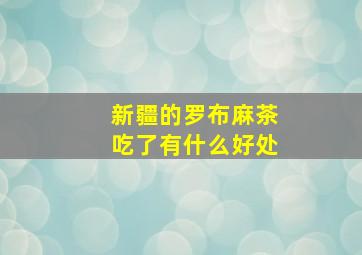 新疆的罗布麻茶
吃了有什么好处